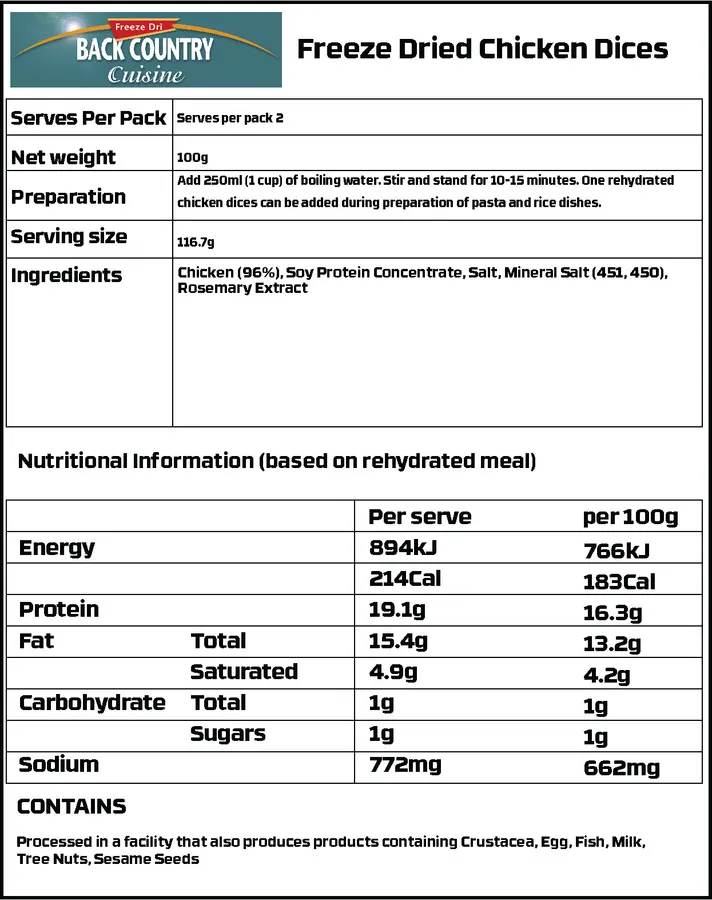 Freeze Dri
BACK COUNTRY
Cuisine

Freeze Dried Chicken Dices

Serves Per Pack
Serves per pack 2

Net weight
100g

Preparation
Add 250ml (1 cup) of boiling water. Stir and stand for 10-15 minutes. One rehydrated chicken dices can be added during preparation of pasta and rice dishes.

Serving size
116.7g

Ingredients
Chicken (96%), Soy Protein Concentrate, Salt, Mineral Salt (451, 450), Rosemary Extract

Nutritional Information (based on rehydrated meal)

| | | Per serve | per 100g |
|---|---|---|---|
| Energy | | 894kJ | 766kJ |
| | | 214Cal | 183Cal |
| Protein | | 19.1g | 16.3g |
| Fat | Total | 15.4g | 13.2g |
| | Saturated | 4.9g | 4.2g |
| Carbohydrate | Total | 1g | 1g |
| | Sugars | 1g | 1g |
| Sodium | | 772mg | 662mg |

CONTAINS

Processed in a facility that also produces products containing Crustacea, Egg, Fish, Milk, Tree Nuts, Sesame Seeds